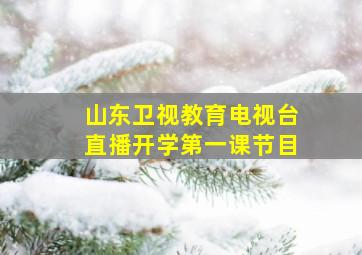 山东卫视教育电视台
直播开学第一课节目